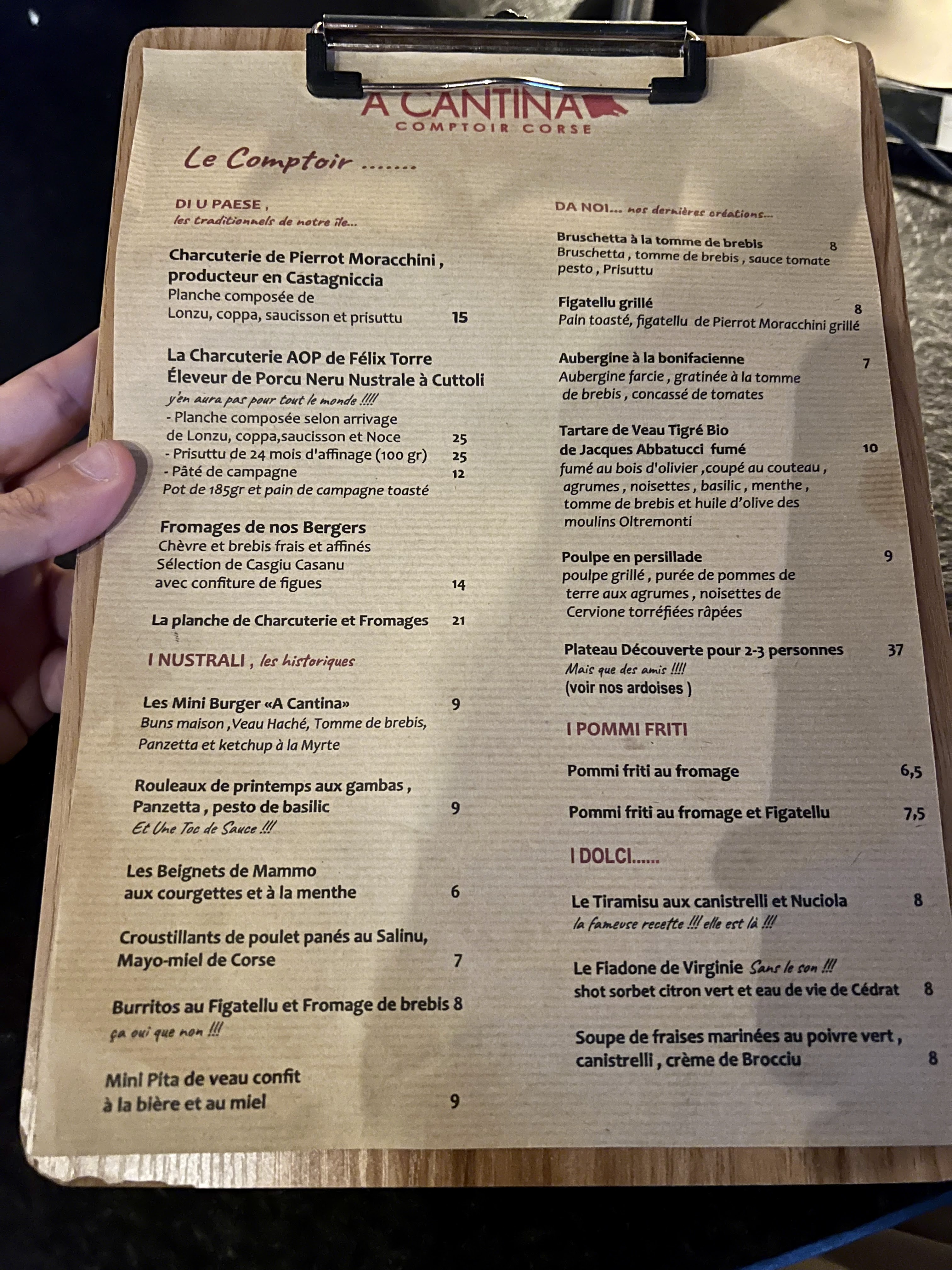 A CANTINA
COMPTOIR CORSE

Le Comptoir .......

DI U PAESE ,
les traditionnels de notre île...

Charcuterie de Pierrot Moracchini , producteur en Castagniccia
Planche composée de
Lonzu, coppa, saucisson et prisuttu 15

La Charcuterie AOP de Félix Torre
Éleveur de Porcu Neru Nustrale à Cuttoli
y'en aura pas pour tout le monde !!!!
- Planche composée selon arrivage
de Lonzu, coppa,saucisson et Noce 25
- Prisuttu de 24 mois d'affinage (100 gr) 25
- Pâté de campagne 12
Pot de 185gr et pain de campagne toasté

Fromages de nos Bergers
Chèvre et brebis frais et affinés
Sélection de Casgiu Casanu
avec confiture de figues 14

La planche de Charcuterie et Fromages 21

I NUSTRALI , les historiques

Les Mini Burger «A Cantina» 9
Buns maison ,Veau Haché, Tomme de brebis,
Panzetta et ketchup à la Myrte

Rouleaux de printemps aux gambas ,
Panzetta , pesto de basilic 9
Et Une Toc de Sauce !!!

Les Beignets de Mammo
aux courgettes et à la menthe 6

Croustillants de poulet panés au Salinu,
Mayo-miel de Corse 7

Burritos au Figatellu et Fromage de brebis 8
ça oui que non !!!

Mini Pita de veau confit
à la bière et au miel 9

DA NOI... nos dernières créations...

Bruschetta à la tomme de brebis 8
Bruschetta , tomme de brebis , sauce tomate pesto , Prisuttu

Figatellu grillé 8
Pain toasté, figatellu de Pierrot Moracchini grillé

Aubergine à la bonifacienne 7
Aubergine farcie , gratinée à la tomme de brebis , concassé de tomates

Tartare de Veau Tigré Bio
de Jacques Abbatucci fumé 10
fumé au bois d'olivier ,coupé au couteau , agrumes , noisettes , basilic , menthe , tomme de brebis et huile d'olive des moulins Oltremonti

Poulpe en persillade 9
poulpe grillé , purée de pommes de terre aux agrumes , noisettes de Cervione torréfiées râpées

Plateau Découverte pour 2-3 personnes 37
Mais que des amis !!!!
(voir nos ardoises )

I POMMI FRITI

Pommi friti au fromage 6,5

Pommi friti au fromage et Figatellu 7,5

I DOLCI......

Le Tiramisu aux canistrelli et Nuciola 8
la fameuse recette !!! elle est là !!!

Le Fiadone de Virginie Sans le son !!!
shot sorbet citron vert et eau de vie de Cédrat 8

Soupe de fraises marinées au poivre vert ,
canistrelli , crème de Brocciu 8